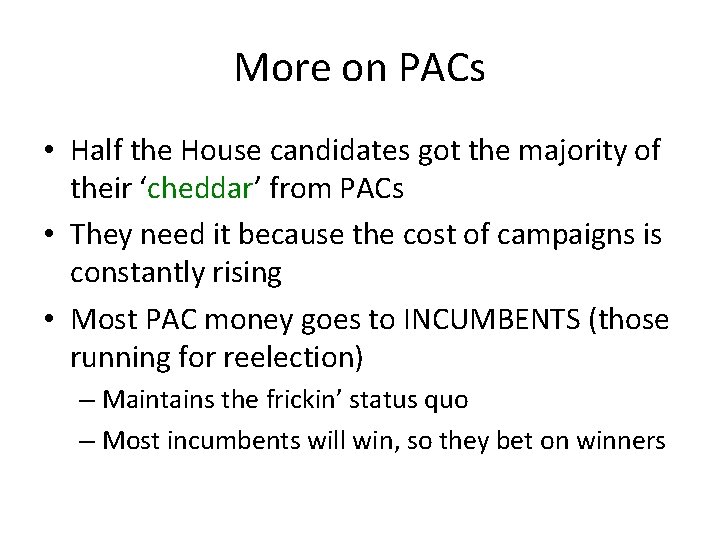 More on PACs

• Half the House candidates got the majority of their ‘cheddar’ from PACs

• They need it because the cost of campaigns is constantly rising

• Most PAC money goes to INCUMBENTS (those running for reelection)

– Maintains the frickin’ status quo

– Most incumbents will win, so they bet on winners